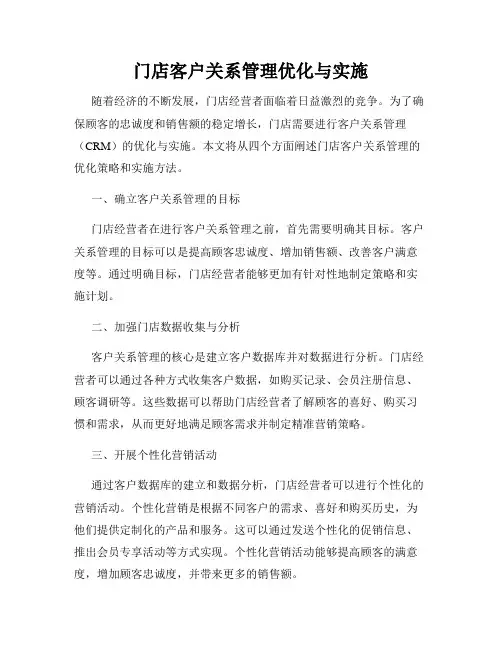 门店客户关系管理优化与实施

随着经济的不断发展，门店经营者面临着日益激烈的竞争。为了确保顾客的忠诚度和销售额的稳定增长，门店需要进行客户关系管理（CRM）的优化与实施。本文将从四个方面阐述门店客户关系管理的优化策略和实施方法。

一、确立客户关系管理的目标

门店经营者在进行客户关系管理之前，首先需要明确其目标。客户关系管理的目标可以是提高顾客忠诚度、增加销售额、改善客户满意度等。通过明确目标，门店经营者能够更加有针对性地制定策略和实施计划。

二、加强门店数据收集与分析

客户关系管理的核心是建立客户数据库并对数据进行分析。门店经营者可以通过各种方式收集客户数据，如购买记录、会员注册信息、顾客调研等。这些数据可以帮助门店经营者了解顾客的喜好、购买习惯和需求，从而更好地满足顾客需求并制定精准营销策略。

三、开展个性化营销活动

通过客户数据库的建立和数据分析，门店经营者可以进行个性化的营销活动。个性化营销是根据不同客户的需求、喜好和购买历史，为他们提供定制化的产品和服务。这可以通过发送个性化的促销信息、推出会员专享活动等方式实现。个性化营销活动能够提高顾客的满意度，增加顾客忠诚度，并带来更多的销售额。